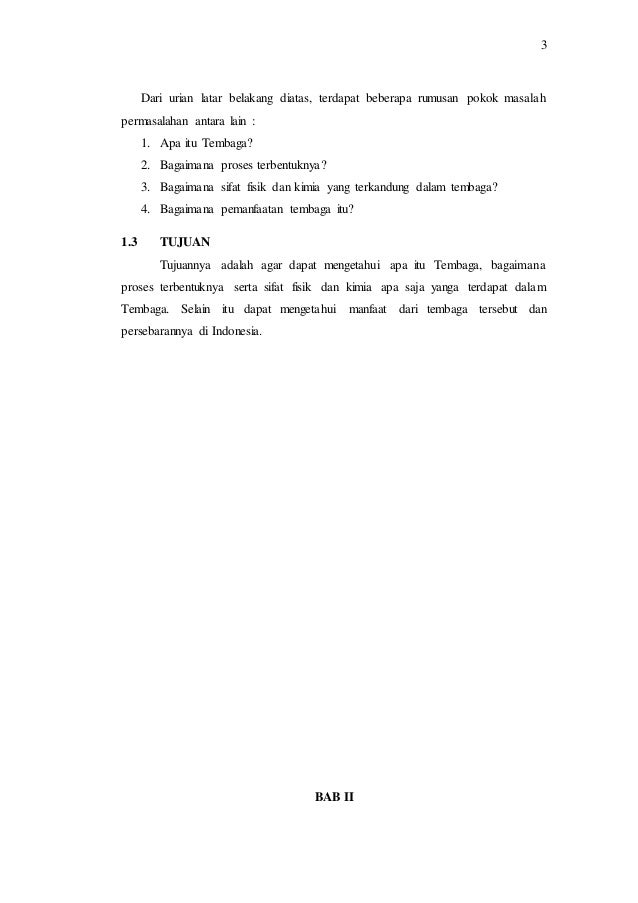 3

Dari urian latar belakang diatas, terdapat beberapa rumusan pokok masalah permasalahan antara lain :

1. Apa itu Tembaga?
2. Bagaimana proses terbentuknya?
3. Bagaimana sifat fisik dan kimia yang terkandung dalam tembaga?
4. Bagaimana pemanfaatan tembaga itu?

1.3 TUJUAN

Tujuannya adalah agar dapat mengetahui apa itu Tembaga, bagaimana proses terbentuknya serta sifat fisik dan kimia apa saja yanga terdapat dalam Tembaga. Selain itu dapat mengetahui manfaat dari tembaga tersebut dan persebarannya di Indonesia.

BAB II